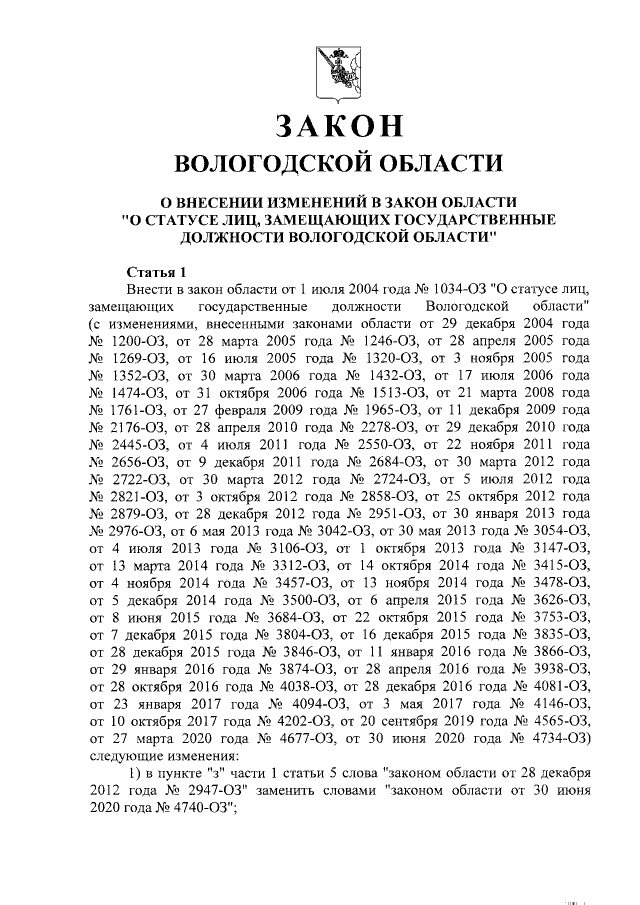 ЗАКОН
ВОЛОГОДСКОЙ ОБЛАСТИ

О ВНЕСЕНИИ ИЗМЕНЕНИЙ В ЗАКОН ОБЛАСТИ "О СТАТУСЕ ЛИЦ, ЗАМЕЩАЮЩИХ ГОСУДАРСТВЕННЫЕ ДОЛЖНОСТИ ВОЛОГОДСКОЙ ОБЛАСТИ"

Статья 1

Внести в закон области от 1 июля 2004 года № 1034-ОЗ "О статусе лиц, замещающих государственные должности Вологодской области" (с изменениями, внесенными законами области от 29 декабря 2004 года № 1200-ОЗ, от 28 марта 2005 года № 1246-ОЗ, от 28 апреля 2005 года № 1269-ОЗ, от 16 июля 2005 года № 1320-ОЗ, от 3 ноября 2005 года № 1352-ОЗ, от 30 марта 2006 года № 1432-ОЗ, от 17 июля 2006 года № 1474-ОЗ, от 31 октября 2006 года № 1513-ОЗ, от 21 марта 2008 года № 1761-ОЗ, от 27 февраля 2009 года № 1965-ОЗ, от 11 декабря 2009 года № 2176-ОЗ, от 28 апреля 2010 года № 2278-ОЗ, от 29 декабря 2010 года № 2445-ОЗ, от 4 июля 2011 года № 2550-ОЗ, от 22 ноября 2011 года № 2656-ОЗ, от 9 декабря 2011 года № 2684-ОЗ, от 30 марта 2012 года № 2722-ОЗ, от 30 марта 2012 года № 2724-ОЗ, от 5 июля 2012 года № 2821-ОЗ, от 3 октября 2012 года № 2858-ОЗ, от 25 октября 2012 года № 2879-ОЗ, от 28 декабря 2012 года № 2951-ОЗ, от 30 января 2013 года № 2976-ОЗ, от 6 мая 2013 года № 3042-ОЗ, от 30 мая 2013 года № 3054-ОЗ, от 4 июля 2013 года № 3106-ОЗ, от 1 октября 2013 года № 3147-ОЗ, от 13 марта 2014 года № 3312-ОЗ, от 14 октября 2014 года № 3415-ОЗ, от 4 ноября 2014 года № 3457-ОЗ, от 13 ноября 2014 года № 3478-ОЗ, от 5 декабря 2014 года № 3500-ОЗ, от 6 апреля 2015 года № 3626-ОЗ, от 8 июня 2015 года № 3684-ОЗ, от 22 октября 2015 года № 3753-ОЗ, от 7 декабря 2015 года № 3804-ОЗ, от 16 декабря 2015 года № 3835-ОЗ, от 28 декабря 2015 года № 3846-ОЗ, от 11 января 2016 года № 3866-ОЗ, от 29 января 2016 года № 3874-ОЗ, от 28 апреля 2016 года № 3938-ОЗ, от 28 октября 2016 года № 4038-ОЗ, от 28 декабря 2016 года № 4081-ОЗ, от 23 января 2017 года № 4094-ОЗ, от 3 мая 2017 года № 4146-ОЗ, от 10 октября 2017 года № 4202-ОЗ, от 20 сентября 2019 года № 4565-ОЗ, от 27 марта 2020 года № 4677-ОЗ, от 30 июня 2020 года № 4734-ОЗ) следующие изменения:

1) в пункте "з" части 1 статьи 5 слова "законом области от 28 декабря 2012 года № 2947-ОЗ" заменить словами "законом области от 30 июня 2020 года № 4740-ОЗ";